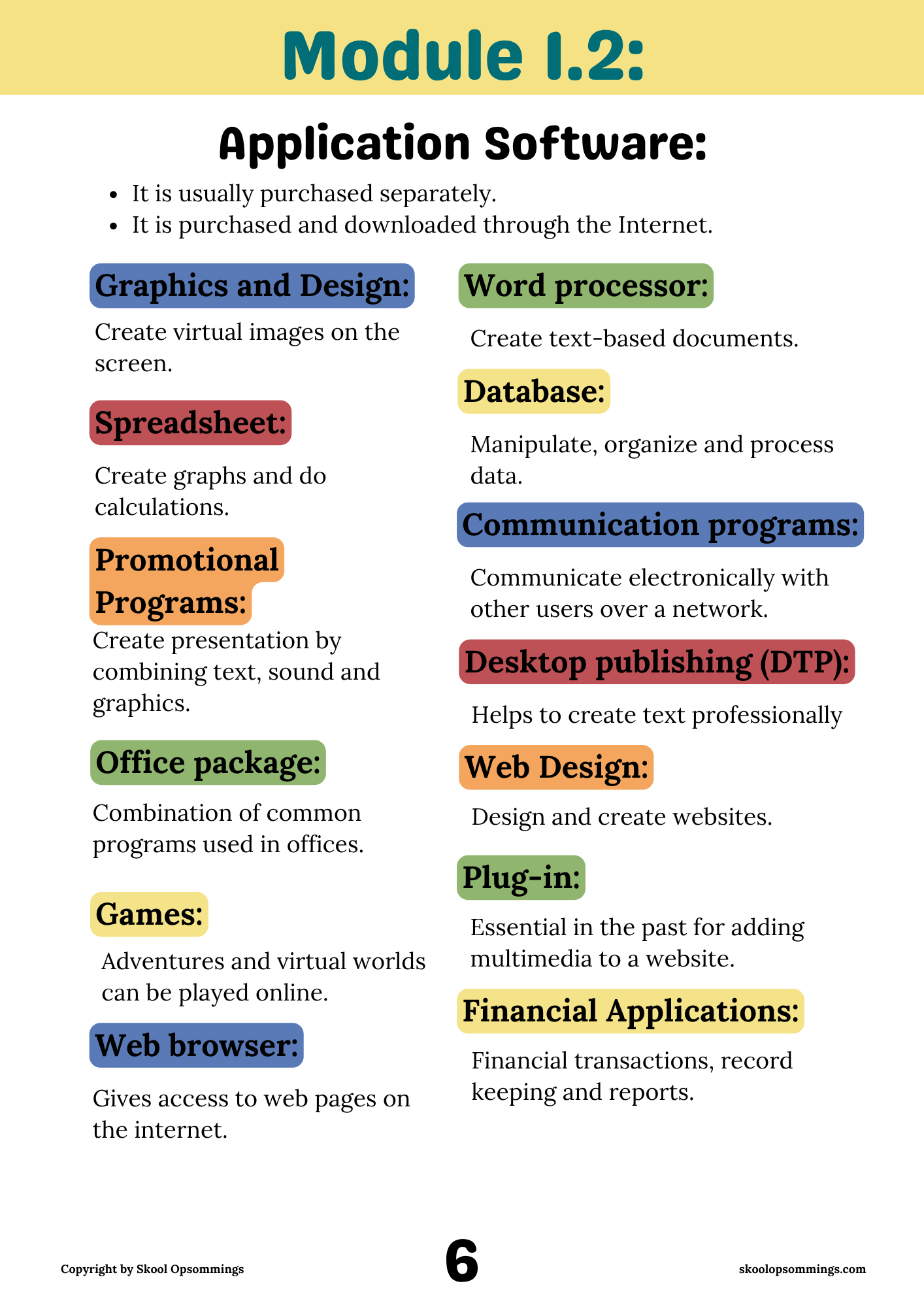 Module 1.2:

Application Software:

• It is usually purchased separately.
• It is purchased and downloaded through the Internet.

Graphics and Design:

Create virtual images on the screen.

Spreadsheet:

Create graphs and do calculations.

Promotional Programs:

Create presentation by combining text, sound and graphics.

Office package:

Combination of common programs used in offices.

Games:

Adventures and virtual worlds can be played online.

Web browser:

Gives access to web pages on the internet.

Word processor:

Create text-based documents.

Database:

Manipulate, organize and process data.

Communication programs:

Communicate electronically with other users over a network.

Desktop publishing (DTP):

Helps to create text professionally

Web Design:

Design and create websites.

Plug-in:

Essential in the past for adding multimedia to a website.

Financial Applications:

Financial transactions, record keeping and reports.

Copyright by Skool Opsommings

6

skoolopsommings.com